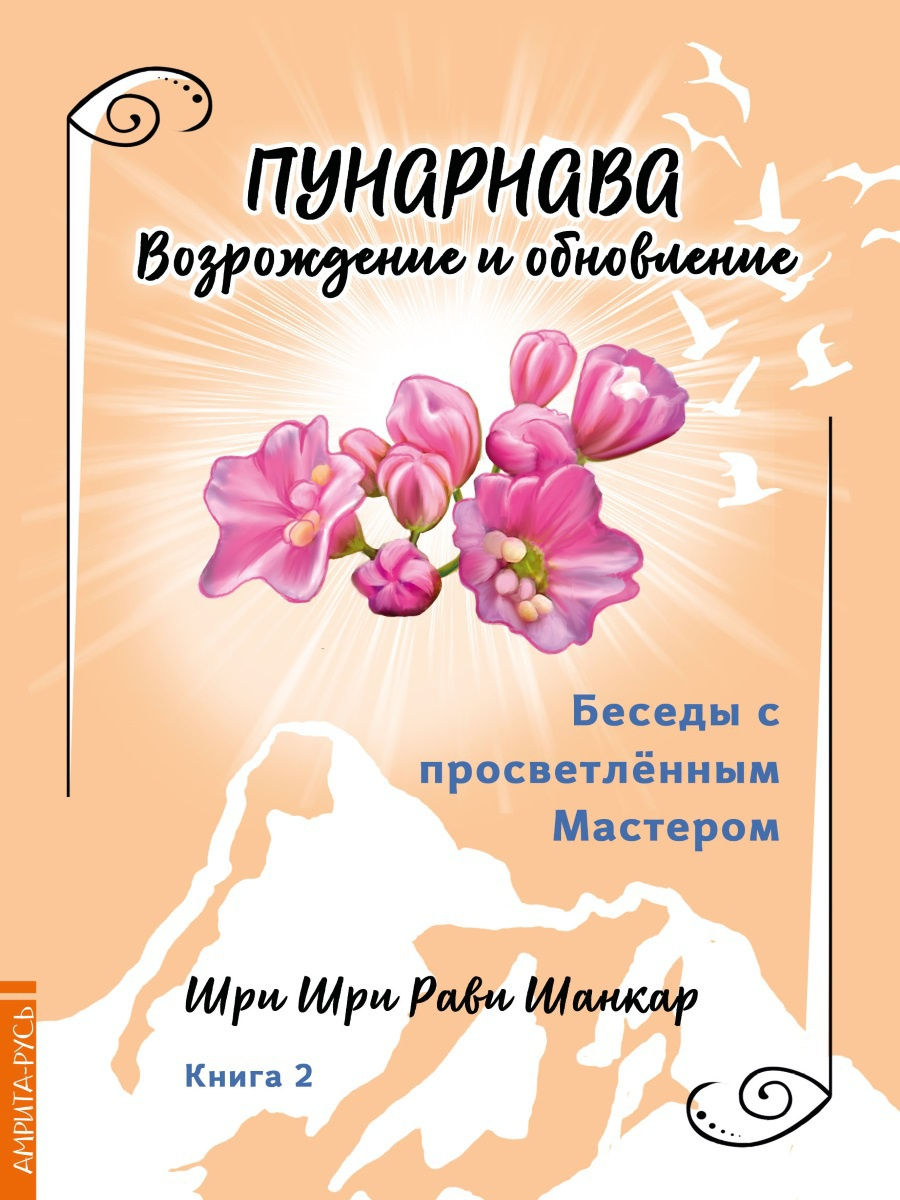 ПУНАРНАВА
Возрождение и обновление

Беседы с просветлённым Мастером

Шри Шри Рави Шанкар

Книга 2

АМРИТА-РУСЬ